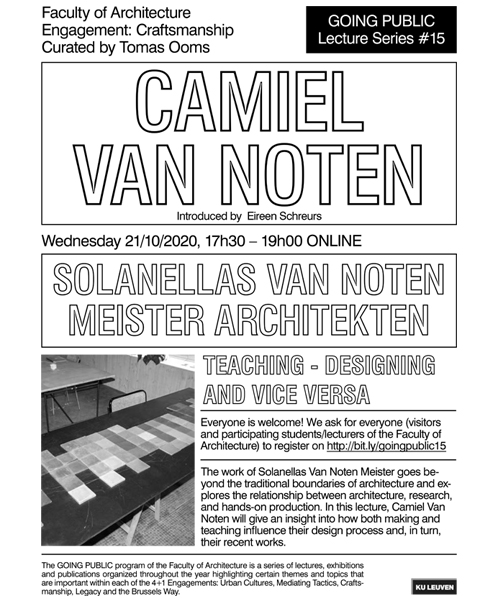 Faculty of Architecture
Engagement: Craftsmanship
Curated by Tomas Ooms

GOING PUBLIC
Lecture Series #15

CAMIEL
VAN NOTEN

Introduced by Eireen Schreurs

Wednesday 21/10/2020, 17h30 – 19h00 ONLINE

SOLANELLAS VAN NOTEN
MEISTER ARCHITEKTEN

TEACHING - DESIGNING
AND VICE VERSA

Everyone is welcome! We ask for everyone (visitors and participating students/lecturers of the Faculty of Architecture) to register on http://bit.ly/goingpublic15

The work of Solanellas Van Noten Meister goes beyond the traditional boundaries of architecture and explores the relationship between architecture, research, and hands-on production. In this lecture, Camiel Van Noten will give an insight into how both making and teaching influence their design process and, in turn, their recent works.

The GOING PUBLIC program of the Faculty of Architecture is a series of lectures, exhibitions and publications organized throughout the year highlighting certain themes and topics that are important within each of the 4+1 Engagements: Urban Cultures, Mediating Tactics, Craftsmanship, Legacy and the Brussels Way.

KU LEUVEN